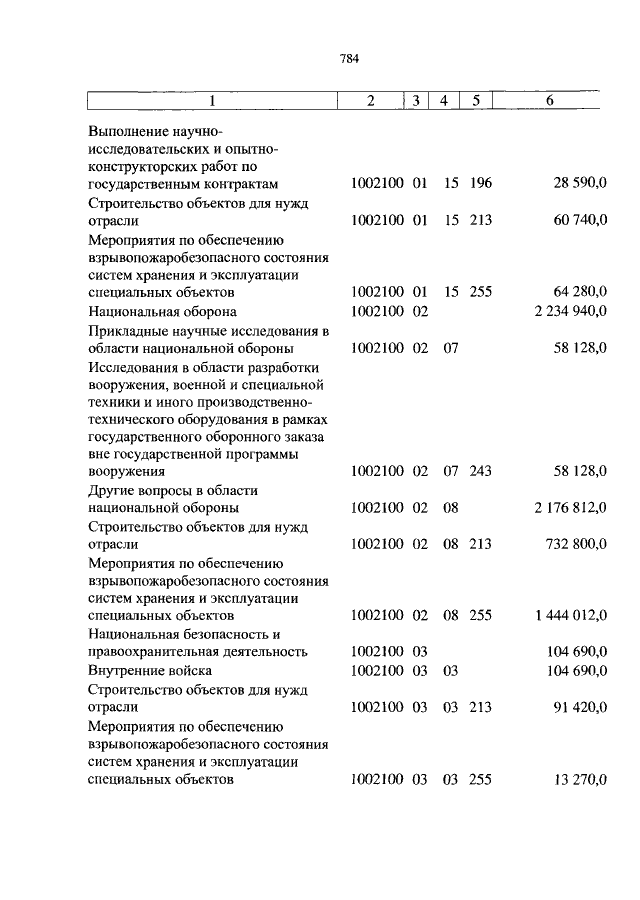 784

| 1 | 2 | 3 | 4 | 5 | 6 |
|---|---|---|---|---|---|
| Выполнение научно-исследовательских и опытно-конструкторских работ по государственным контрактам | 1002100 | 01 | 15 | 196 | 28 590,0 |
| Строительство объектов для нужд отрасли | 1002100 | 01 | 15 | 213 | 60 740,0 |
| Мероприятия по обеспечению взрывопожаробезопасного состояния систем хранения и эксплуатации специальных объектов | 1002100 | 01 | 15 | 255 | 64 280,0 |
| Национальная оборона | 1002100 | 02 | | | 2 234 940,0 |
| Прикладные научные исследования в области национальной обороны | 1002100 | 02 | 07 | | 58 128,0 |
| Исследования в области разработки вооружения, военной и специальной техники и иного производственно-технического оборудования в рамках государственного оборонного заказа вне государственной программы вооружения | 1002100 | 02 | 07 | 243 | 58 128,0 |
| Другие вопросы в области национальной обороны | 1002100 | 02 | 08 | | 2 176 812,0 |
| Строительство объектов для нужд отрасли | 1002100 | 02 | 08 | 213 | 732 800,0 |
| Мероприятия по обеспечению взрывопожаробезопасного состояния систем хранения и эксплуатации специальных объектов | 1002100 | 02 | 08 | 255 | 1 444 012,0 |
| Национальная безопасность и правоохранительная деятельность | 1002100 | 03 | | | 104 690,0 |
| Внутренние войска | 1002100 | 03 | 03 | | 104 690,0 |
| Строительство объектов для нужд отрасли | 1002100 | 03 | 03 | 213 | 91 420,0 |
| Мероприятия по обеспечению взрывопожаробезопасного состояния систем хранения и эксплуатации специальных объектов | 1002100 | 03 | 03 | 255 | 13 270,0 |